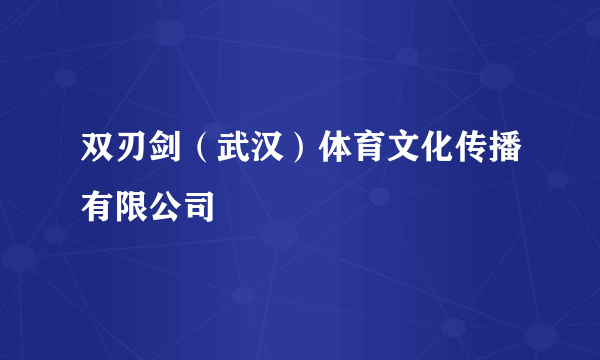 双刃剑（武汉）体育文化传播有限公司